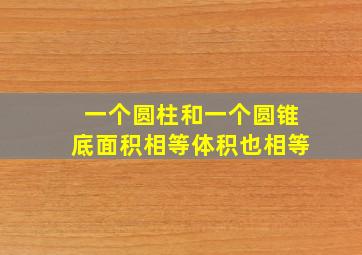 一个圆柱和一个圆锥
底面积相等体积也相等